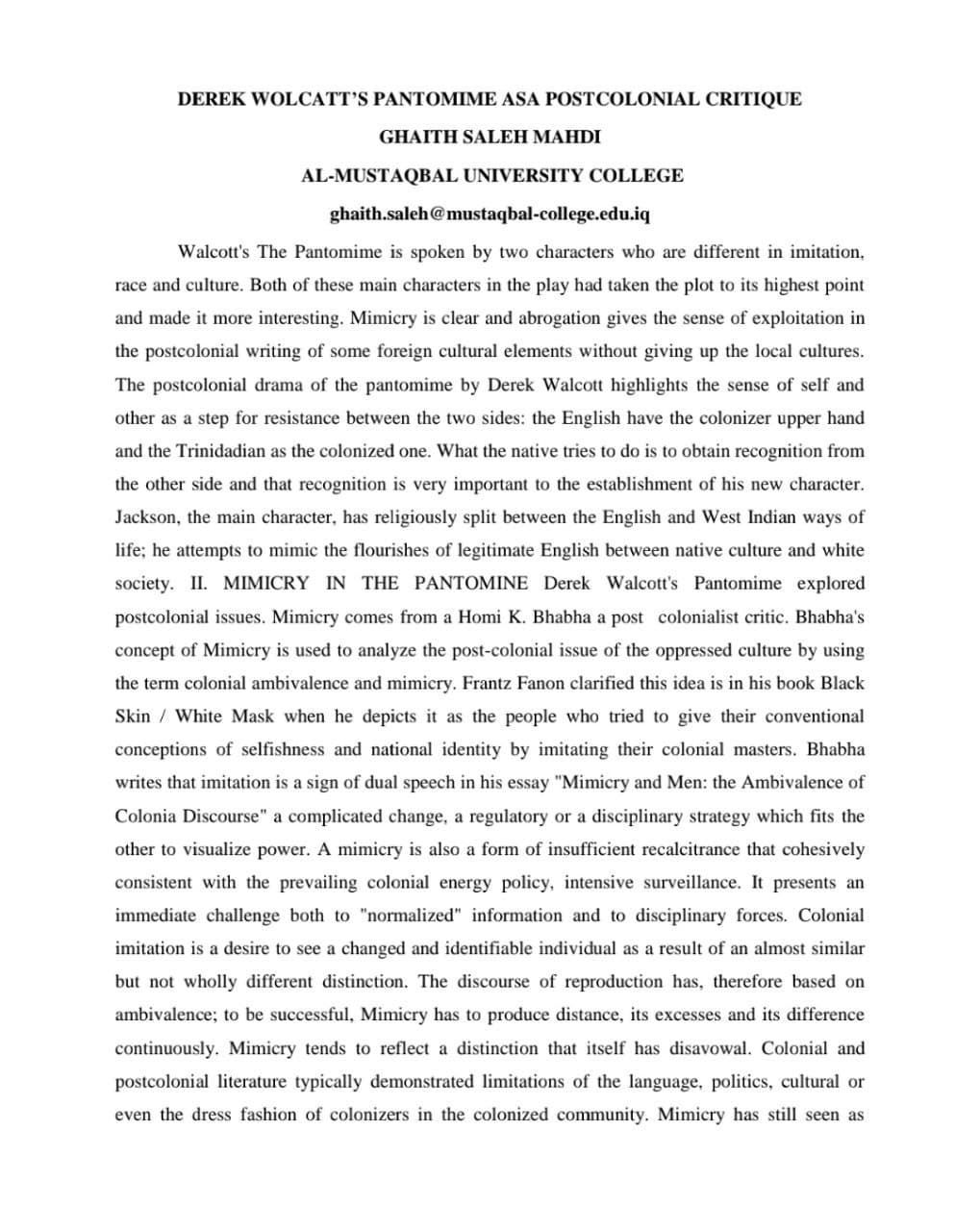 DEREK WOLCATT'S PANTOMIME ASA POSTCOLONIAL CRITIQUE

GHAITH SALEH MAHDI

AL-MUSTAQBAL UNIVERSITY COLLEGE

ghaith.saleh@mustaqbal-college.edu.iq

Walcott's The Pantomime is spoken by two characters who are different in imitation, race and culture. Both of these main characters in the play had taken the plot to its highest point and made it more interesting. Mimicry is clear and abrogation gives the sense of exploitation in the postcolonial writing of some foreign cultural elements without giving up the local cultures. The postcolonial drama of the pantomime by Derek Walcott highlights the sense of self and other as a step for resistance between the two sides: the English have the colonizer upper hand and the Trinidadian as the colonized one. What the native tries to do is to obtain recognition from the other side and that recognition is very important to the establishment of his new character. Jackson, the main character, has religiously split between the English and West Indian ways of life; he attempts to mimic the flourishes of legitimate English between native culture and white society. II. MIMICRY IN THE PANTOMINE Derek Walcott's Pantomime explored postcolonial issues. Mimicry comes from a Homi K. Bhabha a post colonialist critic. Bhabha's concept of Mimicry is used to analyze the post-colonial issue of the oppressed culture by using the term colonial ambivalence and mimicry. Frantz Fanon clarified this idea is in his book Black Skin / White Mask when he depicts it as the people who tried to give their conventional conceptions of selfishness and national identity by imitating their colonial masters. Bhabha writes that imitation is a sign of dual speech in his essay "Mimicry and Men: the Ambivalence of Colonia Discourse" a complicated change, a regulatory or a disciplinary strategy which fits the other to visualize power. A mimicry is also a form of insufficient recalcitrance that cohesively consistent with the prevailing colonial energy policy, intensive surveillance. It presents an immediate challenge both to "normalized" information and to disciplinary forces. Colonial imitation is a desire to see a changed and identifiable individual as a result of an almost similar but not wholly different distinction. The discourse of reproduction has, therefore based on ambivalence; to be successful, Mimicry has to produce distance, its excesses and its difference continuously. Mimicry tends to reflect a distinction that itself has disavowal. Colonial and postcolonial literature typically demonstrated limitations of the language, politics, cultural or even the dress fashion of colonizers in the colonized community. Mimicry has still seen as